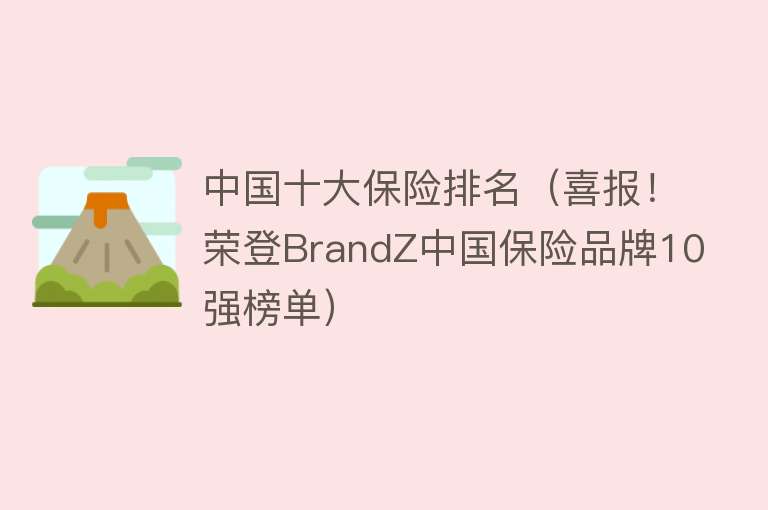 中国十大保险排名（喜报！荣登BrandZ中国保险品牌10强榜单）